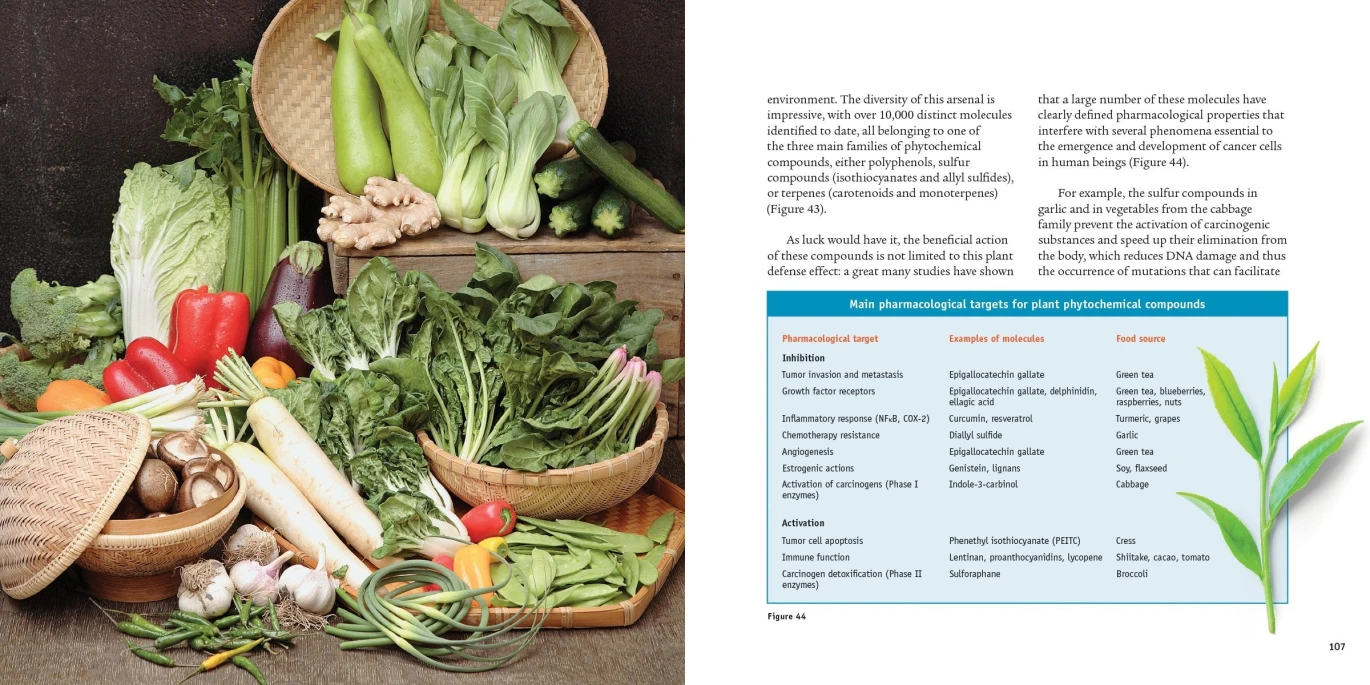 environment. The diversity of this arsenal is impressive, with over 10,000 distinct molecules identified to date, all belonging to one of the three main families of phytochemical compounds, either polyphenols, sulfur compounds (isothiocyanates and allyl sulfides), or terpenes (carotenoids and monoterpenes) (Figure 43).

As luck would have it, the beneficial action of these compounds is not limited to this plant defense effect: a great many studies have shown that a large number of these molecules have clearly defined pharmacological properties that interfere with several phenomena essential to the emergence and development of cancer cells in human beings (Figure 44).

For example, the sulfur compounds in garlic and in vegetables from the cabbage family prevent the activation of carcinogenic substances and speed up their elimination from the body, which reduces DNA damage and thus the occurrence of mutations that can facilitate

Main pharmacological targets for plant phytochemical compounds

| Pharmacological target | Examples of molecules | Food source |
|---|---|---|
| Inhibition | | |
| Tumor invasion and metastasis | Epigallocatechin gallate | Green tea |
| Growth factor receptors | Epigallocatechin gallate, delphinidin, ellagic acid | Green tea, blueberries, raspberries, nuts |
| Inflammatory response (NFκB, COX-2) | Curcumin, resveratrol | Turmeric, grapes |
| Chemotherapy resistance | Diallyl sulfide | Garlic |
| Angiogenesis | Epigallocatechin gallate | Green tea |
| Estrogenic actions | Genistein, lignans | Soy, flaxseed |
| Activation of carcinogens (Phase I enzymes) | Indole-3-carbinol | Cabbage |
| Activation | | |
| Tumor cell apoptosis | Phenethyl isothiocyanate (PEITC) | Cress |
| Immune function | Lentinan, proanthocyanidins, lycopene | Shiitake, cacao, tomato |
| Carcinogen detoxification (Phase II enzymes) | Sulforaphane | Broccoli |

Figure 44

107